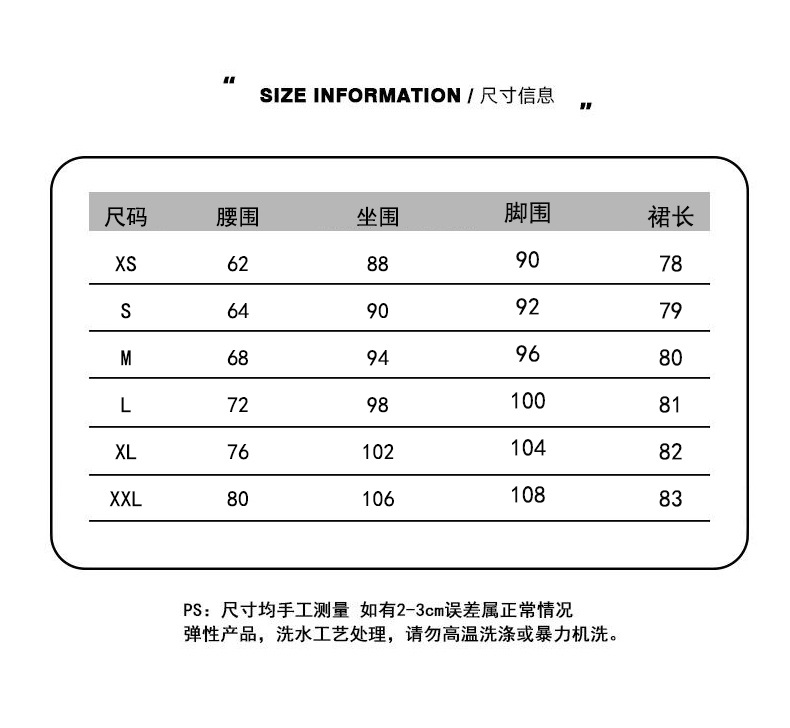 " SIZE INFORMATION / 尺寸信息 "

| 尺码 | 腰围 | 坐围 | 脚围 | 裙长 |
|---|---|---|---|---|
| XS | 62 | 88 | 90 | 78 |
| S | 64 | 90 | 92 | 79 |
| M | 68 | 94 | 96 | 80 |
| L | 72 | 98 | 100 | 81 |
| XL | 76 | 102 | 104 | 82 |
| XXL | 80 | 106 | 108 | 83 |

PS：尺寸均手工测量 如有2-3cm误差属正常情况
弹性产品，洗水工艺处理，请勿高温洗涤或暴力机洗。